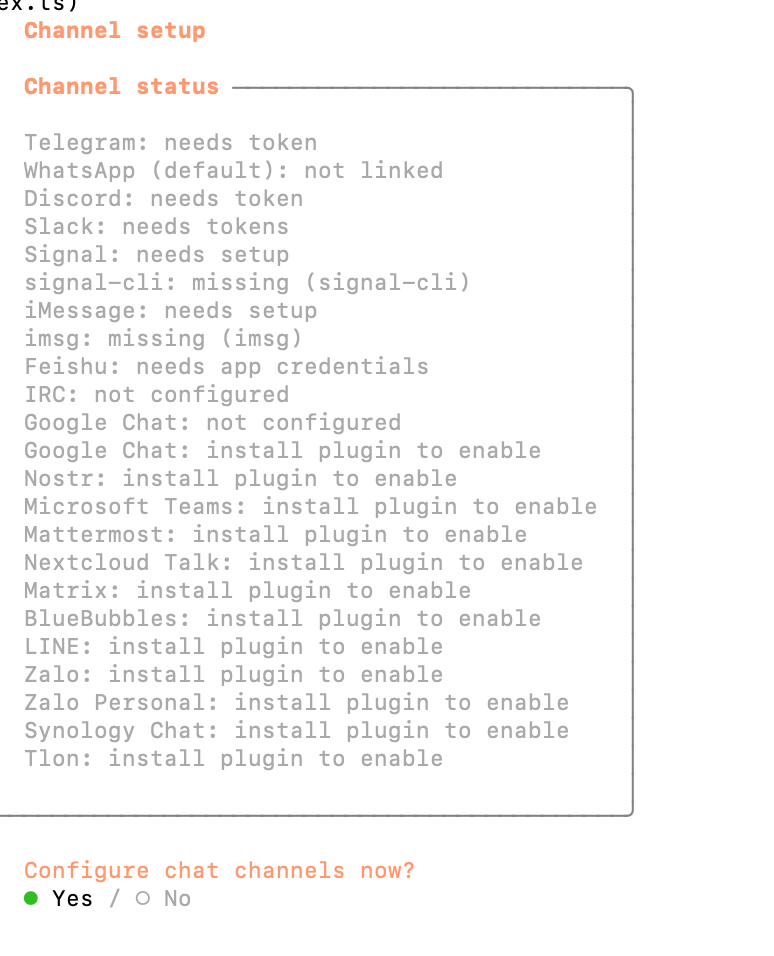 ex.ts)
Channel setup

Channel status

Telegram: needs token
WhatsApp (default): not linked
Discord: needs token
Slack: needs tokens
Signal: needs setup
signal-cli: missing (signal-cli)
iMessage: needs setup
imsg: missing (imsg)
Feishu: needs app credentials
IRC: not configured
Google Chat: not configured
Google Chat: install plugin to enable
Nostr: install plugin to enable
Microsoft Teams: install plugin to enable
Mattermost: install plugin to enable
Nextcloud Talk: install plugin to enable
Matrix: install plugin to enable
BlueBubbles: install plugin to enable
LINE: install plugin to enable
Zalo: install plugin to enable
Zalo Personal: install plugin to enable
Synology Chat: install plugin to enable
Tlon: install plugin to enable

Configure chat channels now?
● Yes / ○ No